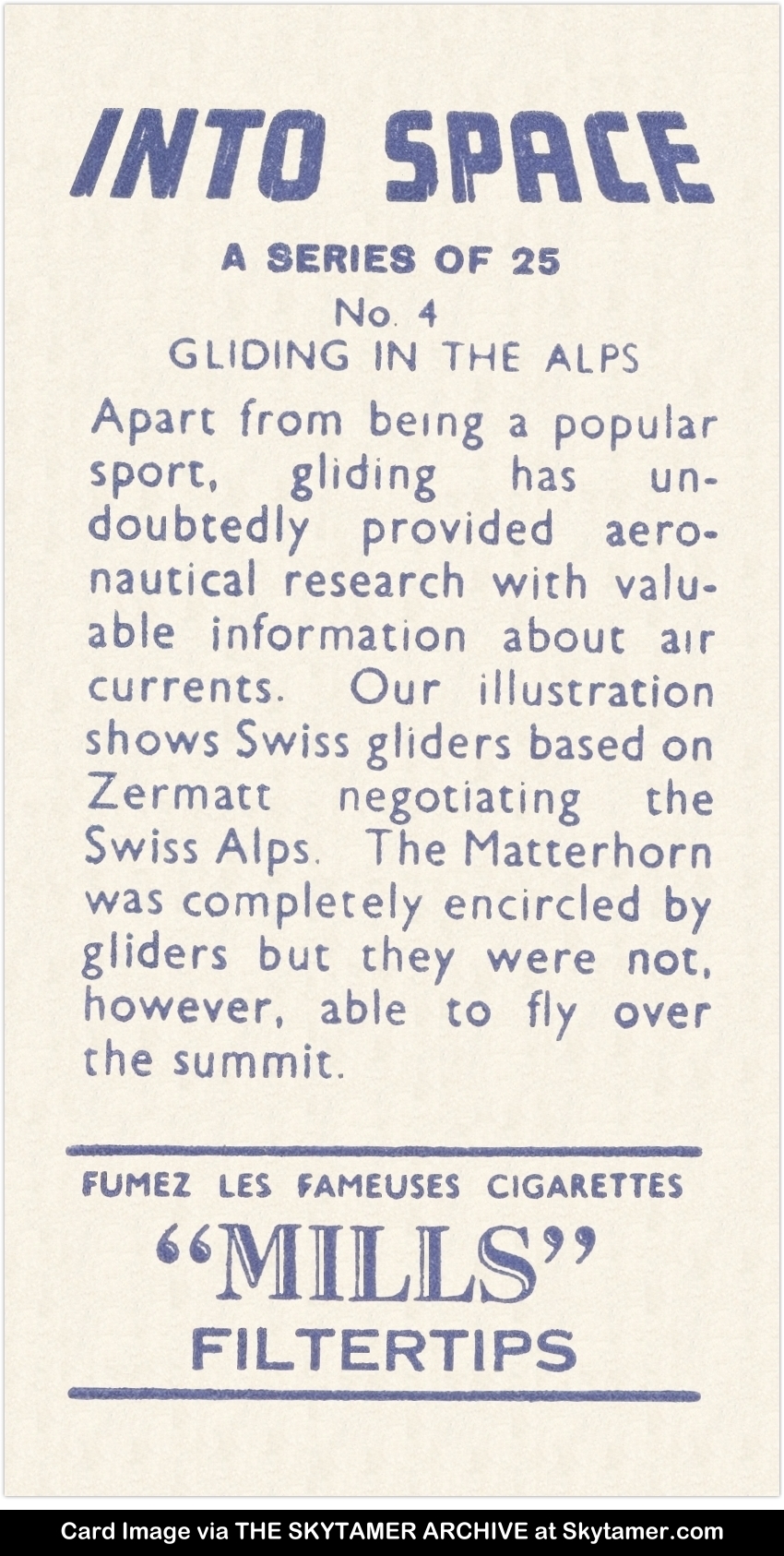 INTO SPACE

A SERIES OF 25

No. 4

GLIDING IN THE ALPS

Apart from being a popular sport, gliding has undoubtedly provided aeronautical research with valuable information about air currents. Our illustration shows Swiss gliders based on Zermatt negotiating the Swiss Alps. The Matterhorn was completely encircled by gliders but they were not, however, able to fly over the summit.

FUMEZ LES FAMEUSES CIGARETTES

"MILLS"

FILTERTIPS

Card Image via THE SKYTAMER ARCHIVE at Skytamer.com